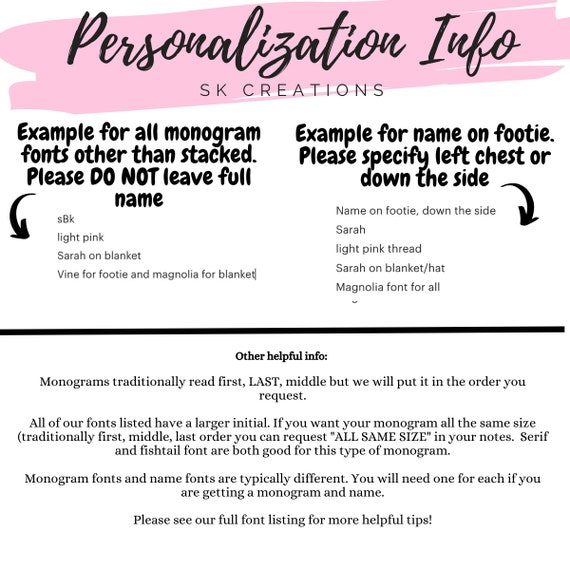 Personalization Info

SK CREATIONS

Example for all monogram fonts other than stacked. Please DO NOT leave full name

sBk
light pink
Sarah on blanket
Vine for footie and magnolia for blanket

Example for name on footie. Please specify left chest or down the side

Name on footie, down the side
Sarah
light pink thread
Sarah on blanket/hat
Magnolia font for all

Other helpful info:

Monograms traditionally read first, LAST, middle but we will put it in the order you request.

All of our fonts listed have a larger initial. If you want your monogram all the same size (traditionally first, middle, last order you can request "ALL SAME SIZE" in your notes. Serif and fishtail font are both good for this type of monogram.

Monogram fonts and name fonts are typically different. You will need one for each if you are getting a monogram and name.

Please see our full font listing for more helpful tips!